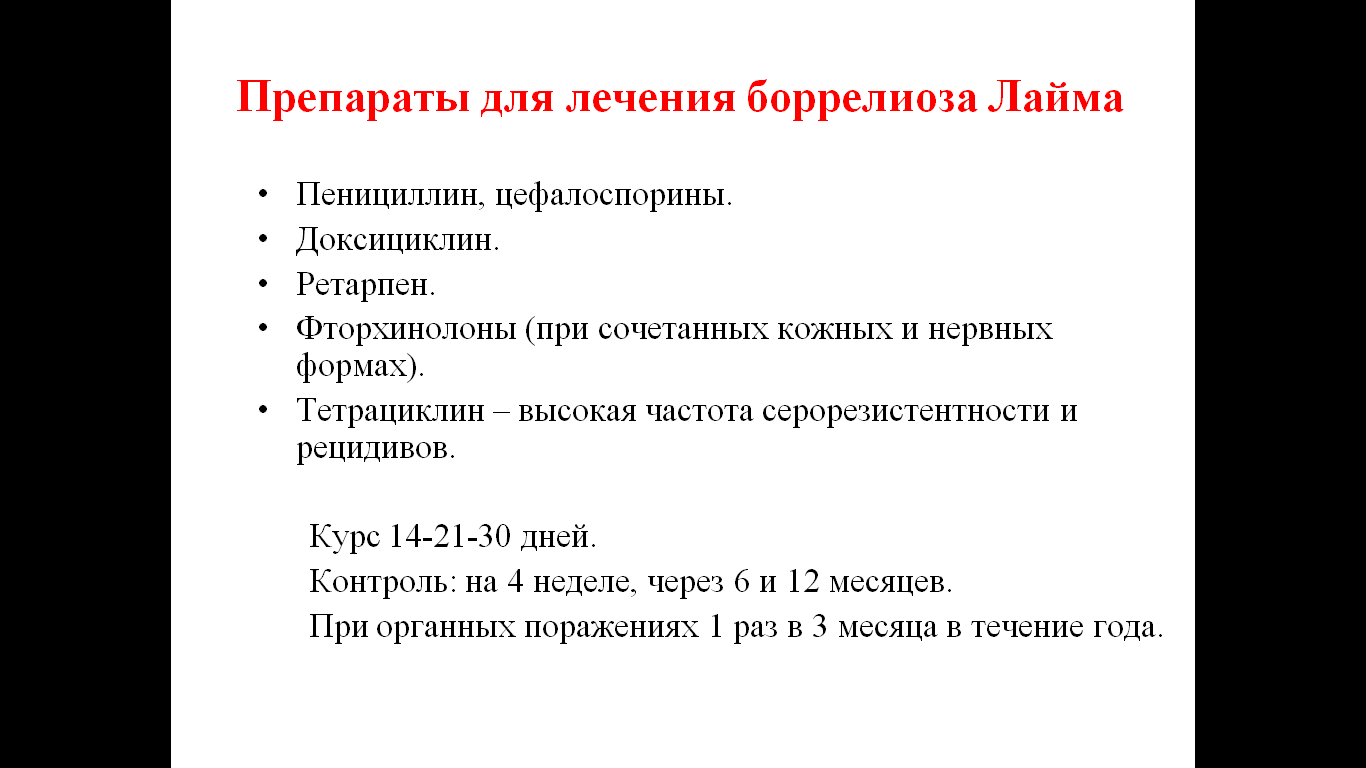 Препараты для лечения боррелиоза Лайма

• Пенициллин, цефалоспорины.
• Доксициклин.
• Ретарпен.
• Фторхинолоны (при сочетанных кожных и нервных формах).
• Тетрациклин – высокая частота серорезистентности и рецидивов.

Курс 14-21-30 дней.
Контроль: на 4 неделе, через 6 и 12 месяцев.
При органных поражениях 1 раз в 3 месяца в течение года.